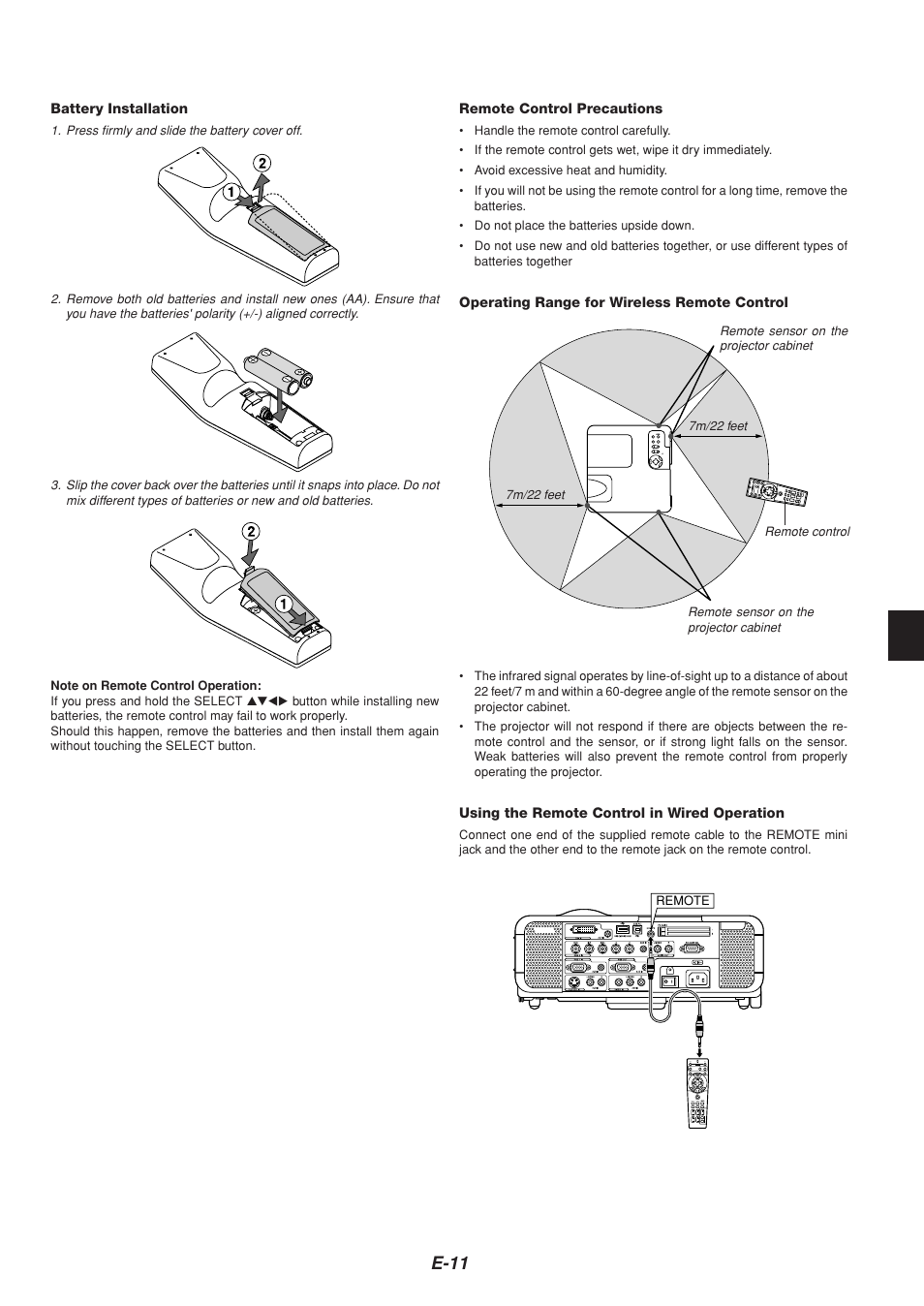 Battery Installation

1. Press firmly and slide the battery cover off.

2

1

2. Remove both old batteries and install new ones (AA). Ensure that you have the batteries' polarity (+/-) aligned correctly.

3. Slip the cover back over the batteries until it snaps into place. Do not mix different types of batteries or new and old batteries.

2

1

Note on Remote Control Operation:
If you press and hold the SELECT ▲▼◀▶ button while installing new batteries, the remote control may fail to work properly.
Should this happen, remove the batteries and then install them again without touching the SELECT button.

Remote Control Precautions

• Handle the remote control carefully.
• If the remote control gets wet, wipe it dry immediately.
• Avoid excessive heat and humidity.
• If you will not be using the remote control for a long time, remove the batteries.
• Do not place the batteries upside down.
• Do not use new and old batteries together, or use different types of batteries together

Operating Range for Wireless Remote Control

Remote sensor on the projector cabinet

7m/22 feet

7m/22 feet

Remote control

Remote sensor on the projector cabinet

• The infrared signal operates by line-of-sight up to a distance of about 22 feet/7 m and within a 60-degree angle of the remote sensor on the projector cabinet.
• The projector will not respond if there are objects between the remote control and the sensor, or if strong light falls on the sensor. Weak batteries will also prevent the remote control from properly operating the projector.

Using the Remote Control in Wired Operation

Connect one end of the supplied remote cable to the REMOTE mini jack and the other end to the remote jack on the remote control.

REMOTE

E-11